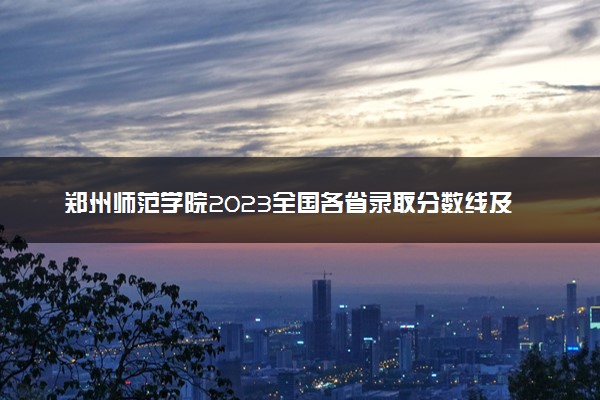 郑州师范学院2023全国各省录取分数线及